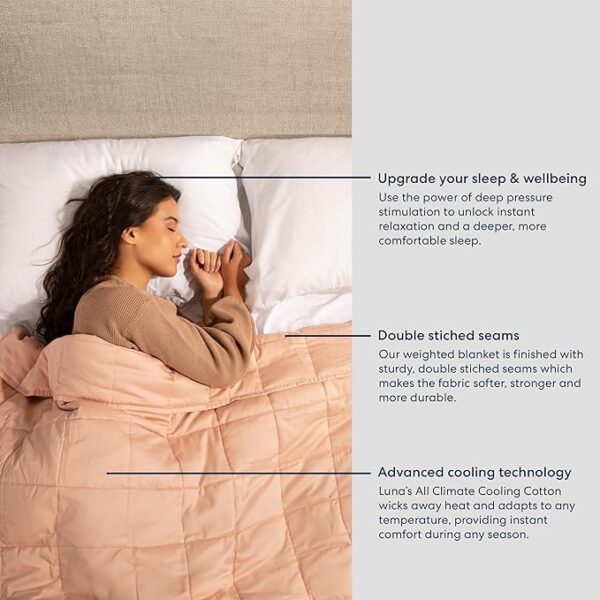 Upgrade your sleep & wellbeing
Use the power of deep pressure stimulation to unlock instant relaxation and a deeper, more comfortable sleep.

Double stiched seams
Our weighted blanket is finished with sturdy, double stiched seams which makes the fabric softer, stronger and more durable.

Advanced cooling technology
Luna's All Climate Cooling Cotton wicks away heat and adapts to any temperature, providing instant comfort during any season.